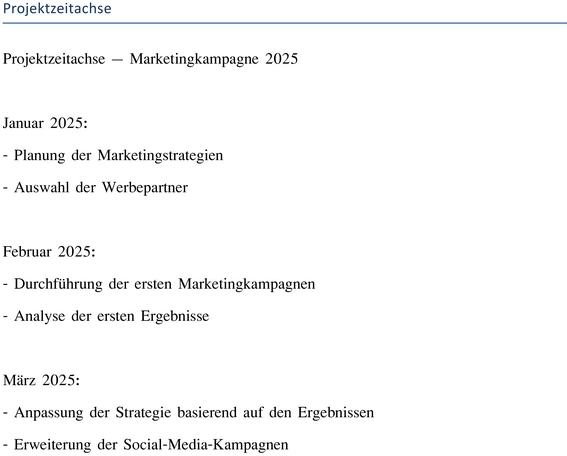 Projektzeitachse

Projektzeitachse — Marketingkampagne 2025

Januar 2025:

- Planung der Marketingstrategien

- Auswahl der Werbepartner

Februar 2025:

- Durchführung der ersten Marketingkampagnen

- Analyse der ersten Ergebnisse

März 2025:

- Anpassung der Strategie basierend auf den Ergebnissen

- Erweiterung der Social-Media-Kampagnen